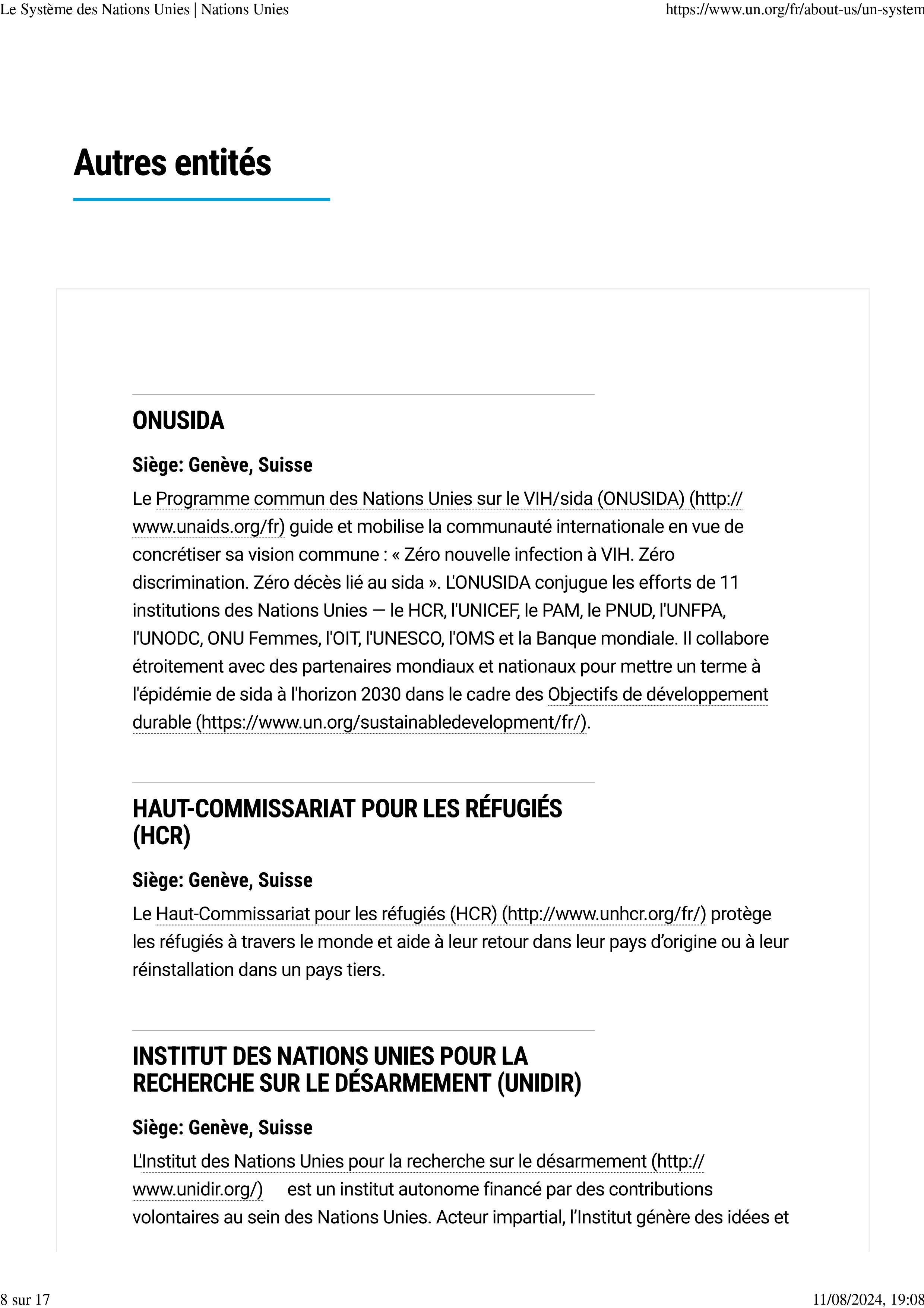 Le Système des Nations Unies | Nations Unies https://www.un.org/fr/about-us/un-system

Autres entités

ONUSIDA

Siège: Genève, Suisse

Le Programme commun des Nations Unies sur le VIH/sida (ONUSIDA) (http://www.unaids.org/fr) guide et mobilise la communauté internationale en vue de concrétiser sa vision commune : « Zéro nouvelle infection à VIH. Zéro discrimination. Zéro décès lié au sida ». L'ONUSIDA conjugue les efforts de 11 institutions des Nations Unies — le HCR, l'UNICEF, le PAM, le PNUD, l'UNFPA, l'UNODC, ONU Femmes, l'OIT, l'UNESCO, l'OMS et la Banque mondiale. Il collabore étroitement avec des partenaires mondiaux et nationaux pour mettre un terme à l'épidémie de sida à l'horizon 2030 dans le cadre des Objectifs de développement durable (https://www.un.org/sustainabledevelopment/fr/).

HAUT-COMMISSARIAT POUR LES RÉFUGIÉS (HCR)

Siège: Genève, Suisse

Le Haut-Commissariat pour les réfugiés (HCR) (http://www.unhcr.org/fr/) protège les réfugiés à travers le monde et aide à leur retour dans leur pays d'origine ou à leur réinstallation dans un pays tiers.

INSTITUT DES NATIONS UNIES POUR LA RECHERCHE SUR LE DÉSARMEMENT (UNIDIR)

Siège: Genève, Suisse

L'Institut des Nations Unies pour la recherche sur le désarmement (http://www.unidir.org/) est un institut autonome financé par des contributions volontaires au sein des Nations Unies. Acteur impartial, l'Institut génère des idées et

8 sur 17 11/08/2024, 19:08